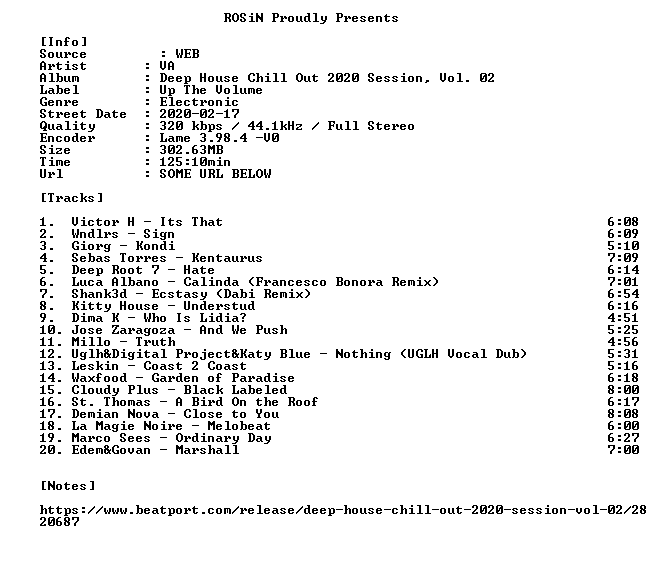 ROSiN Proudly Presents

[Info]
Source : WEB
Artist : VA
Album : Deep House Chill Out 2020 Session, Vol. 02
Label : Up The Volume
Genre : Electronic
Street Date : 2020-02-17
Quality : 320 kbps / 44.1kHz / Full Stereo
Encoder : Lame 3.98.4 -V0
Size : 302.63MB
Time : 125:10min
Url : SOME URL BELOW

[Tracks]

1. Victor H - Its That 6:08
2. Wndlrs - Sign 6:09
3. Giorg - Kondi 5:10
4. Sebas Torres - Kentaurus 7:09
5. Deep Root 7 - Hate 6:14
6. Luca Albano - Calinda (Francesco Bonora Remix) 7:01
7. Shank3d - Ecstasy (Dabi Remix) 6:54
8. Kitty House - Understud 6:16
9. Dima K - Who Is Lidia? 4:51
10. Jose Zaragoza - And We Push 5:25
11. Millo - Truth 4:56
12. Uglh&Digital Project&Katy Blue - Nothing (UGLH Vocal Dub) 5:31
13. Leskin - Coast 2 Coast 5:16
14. Waxfood - Garden of Paradise 6:18
15. Cloudy Plus - Black Labeled 8:00
16. St. Thomas - A Bird On the Roof 6:17
17. Demian Nova - Close to You 8:08
18. La Magie Noire - Melobeat 6:00
19. Marco Sees - Ordinary Day 6:27
20. Edem&Govan - Marshall 7:00

[Notes]

https://www.beatport.com/release/deep-house-chill-out-2020-session-vol-02/2820687